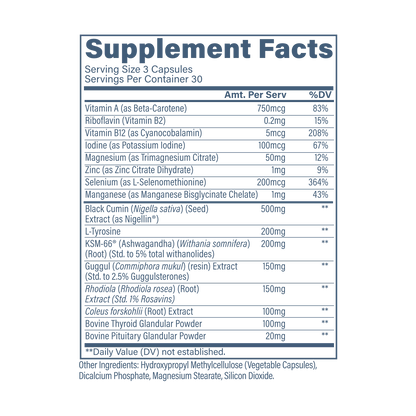 Supplement Facts

Serving Size 3 Capsules
Servings Per Container 30

|  | Amt. Per Serv | %DV |
|---|---|---|
| Vitamin A (as Beta-Carotene) | 750mcg | 83% |
| Riboflavin (Vitamin B2) | 0.2mg | 15% |
| Vitamin B12 (as Cyanocobalamin) | 5mcg | 208% |
| Iodine (as Potassium Iodine) | 100mcg | 67% |
| Magnesium (as Trimagnesium Citrate) | 50mg | 12% |
| Zinc (as Zinc Citrate Dihydrate) | 1mg | 9% |
| Selenium (as L-Selenomethionine) | 200mcg | 364% |
| Manganese (as Manganese Bisglycinate Chelate) | 1mg | 43% |
| Black Cumin (Nigella sativa) (Seed) Extract (as Nigellin®) | 500mg | ** |
| L-Tyrosine | 200mg | ** |
| KSM-66® (Ashwagandha) (Withania somnifera) (Root) (Std. to 5% total withanolides) | 200mg | ** |
| Guggul (Commiphora mukul) (resin) Extract (Std. to 2.5% Guggulsterones) | 150mg | ** |
| Rhodiola (Rhodiola rosea) (Root) Extract (Std. 1% Rosavins) | 150mg | ** |
| Coleus forskohlii (Root) Extract | 100mg | ** |
| Bovine Thyroid Glandular Powder | 100mg | ** |
| Bovine Pituitary Glandular Powder | 20mg | ** |

**Daily Value (DV) not established.

Other Ingredients: Hydroxypropyl Methylcellulose (Vegetable Capsules), Dicalcium Phosphate, Magnesium Stearate, Silicon Dioxide.